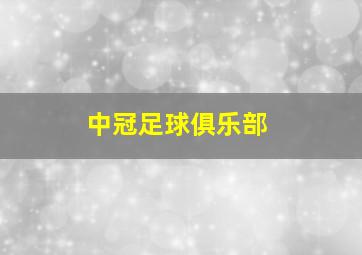 中冠足球俱乐部